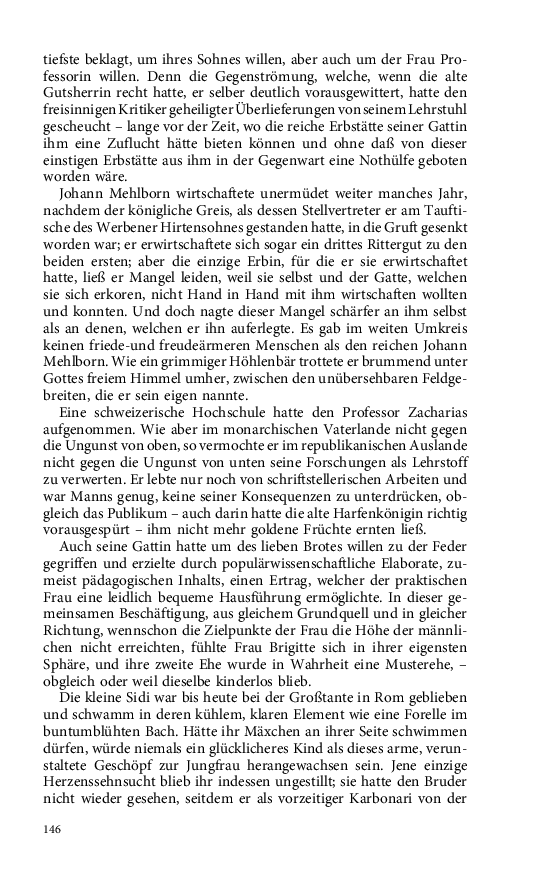 tiefste beklagt, um ihres Sohnes willen, aber auch um der Frau Professorin willen. Denn die Gegenströmung, welche, wenn die alte Gutsherrin recht hatte, er selber deutlich vorausgewittert, hatte den freisinnigen Kritiker geheiligter Überlieferungen von seinem Lehrstuhl gescheucht – lange vor der Zeit, wo die reiche Erbstätte seiner Gattin ihm eine Zuflucht hätte bieten können und ohne daß von dieser einstigen Erbstätte aus ihm in der Gegenwart eine Nothülfe geboten worden wäre.

Johann Mehlborn wirtschaftete unermüdet weiter manches Jahr, nachdem der königliche Greis, als dessen Stellvertreter er am Tauftische des Werbener Hirtensohnes gestanden hatte, in die Gruft gesenkt worden war; er erwirtschaftete sich sogar ein drittes Rittergut zu den beiden ersten; aber die einzige Erbin, für die er sie erwirtschaftet hatte, ließ er Mangel leiden, weil sie selbst und der Gatte, welchen sie sich erkoren, nicht Hand in Hand mit ihm wirtschaften wollten und konnten. Und doch nagte dieser Mangel schärfer an ihm selbst als an denen, welchen er ihn auferlegte. Es gab im weiten Umkreis keinen friede-und freudeärmeren Menschen als den reichen Johann Mehlborn. Wie ein grimmiger Höhlenbär trottete er brummend unter Gottes freiem Himmel umher, zwischen den unübersehbaren Feldgebreiten, die er sein eigen nannte.

Eine schweizerische Hochschule hatte den Professor Zacharias aufgenommen. Wie aber im monarchischen Vaterlande nicht gegen die Ungunst von oben, so vermochte er im republikanischen Auslande nicht gegen die Ungunst von unten seine Forschungen als Lehrstoff zu verwerten. Er lebte nur noch von schriftstellerischen Arbeiten und war Manns genug, keine seiner Konsequenzen zu unterdrücken, obgleich das Publikum – auch darin hatte die alte Harfenkönigin richtig vorausgespürt – ihm nicht mehr goldene Früchte ernten ließ.

Auch seine Gattin hatte um des lieben Brotes willen zu der Feder gegriffen und erzielte durch populärwissenschaftliche Elaborate, zumeist pädagogischen Inhalts, einen Ertrag, welcher der praktischen Frau eine leidlich bequeme Hausführung ermöglichte. In dieser gemeinsamen Beschäftigung, aus gleichem Grundquell und in gleicher Richtung, wennschon die Zielpunkte der Frau die Höhe der männlichen nicht erreichten, fühlte Frau Brigitte sich in ihrer eigensten Sphäre, und ihre zweite Ehe wurde in Wahrheit eine Musterehe, – obgleich oder weil dieselbe kinderlos blieb.

Die kleine Sidi war bis heute bei der Großtante in Rom geblieben und schwamm in deren kühlem, klaren Element wie eine Forelle im buntumblühten Bach. Hätte ihr Mäxchen an ihrer Seite schwimmen dürfen, würde niemals ein glücklicheres Kind als dieses arme, verunstaltete Geschöpf zur Jungfrau herangewachsen sein. Jene einzige Herzenssehnsucht blieb ihr indessen ungestillt; sie hatte den Bruder nicht wieder gesehen, seitdem er als vorzeitiger Karbonari von der

146